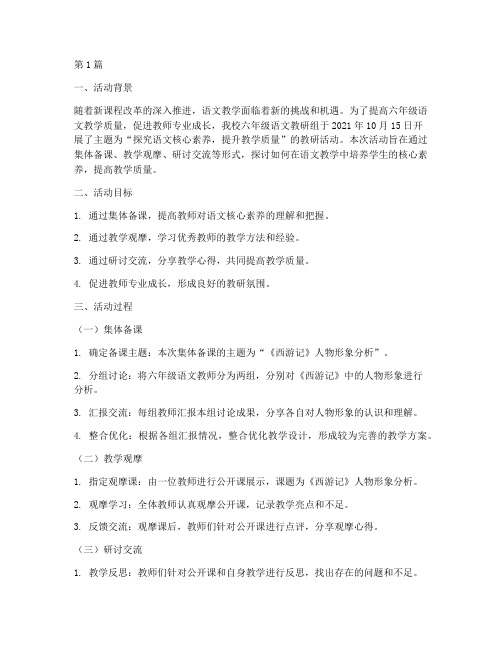 第1篇

一、活动背景

随着新课程改革的深入推进，语文教学面临着新的挑战和机遇。为了提高六年级语文教学质量，促进教师专业成长，我校六年级语文教研组于2021年10月15日开展了主题为“探究语文核心素养，提升教学质量”的教研活动。本次活动旨在通过集体备课、教学观摩、研讨交流等形式，探讨如何在语文教学中培养学生的核心素养，提高教学质量。

二、活动目标

1. 通过集体备课，提高教师对语文核心素养的理解和把握。

2. 通过教学观摩，学习优秀教师的教学方法和经验。

3. 通过研讨交流，分享教学心得，共同提高教学质量。

4. 促进教师专业成长，形成良好的教研氛围。

三、活动过程

（一）集体备课

1. 确定备课主题：本次集体备课的主题为“《西游记》人物形象分析”。

2. 分组讨论：将六年级语文教师分为两组，分别对《西游记》中的人物形象进行分析。

3. 汇报交流：每组教师汇报本组讨论成果，分享各自对人物形象的认识和理解。

4. 整合优化：根据各组汇报情况，整合优化教学设计，形成较为完善的教学方案。

（二）教学观摩

1. 指定观摩课：由一位教师进行公开课展示，课题为《西游记》人物形象分析。

2. 观摩学习：全体教师认真观摩公开课，记录教学亮点和不足。

3. 反馈交流：观摩课后，教师们针对公开课进行点评，分享观摩心得。

（三）研讨交流

1. 教学反思：教师们针对公开课和自身教学进行反思，找出存在的问题和不足。